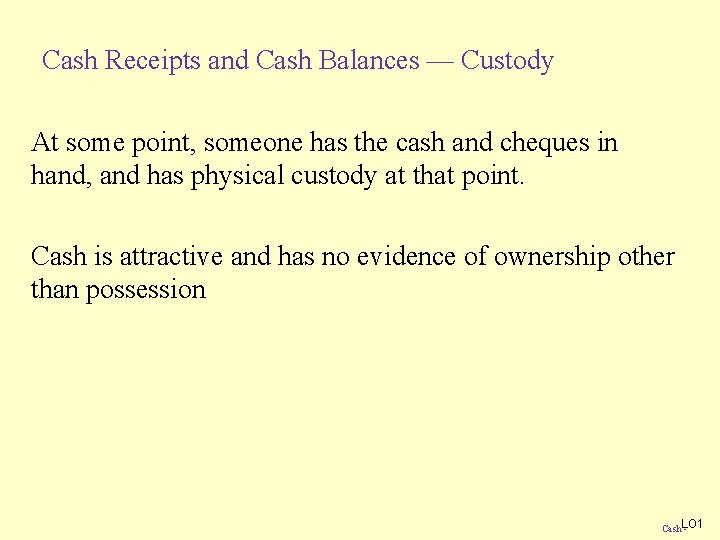 Cash Receipts and Cash Balances — Custody

At some point, someone has the cash and cheques in hand, and has physical custody at that point.

Cash is attractive and has no evidence of ownership other than possession

Cash-LO1